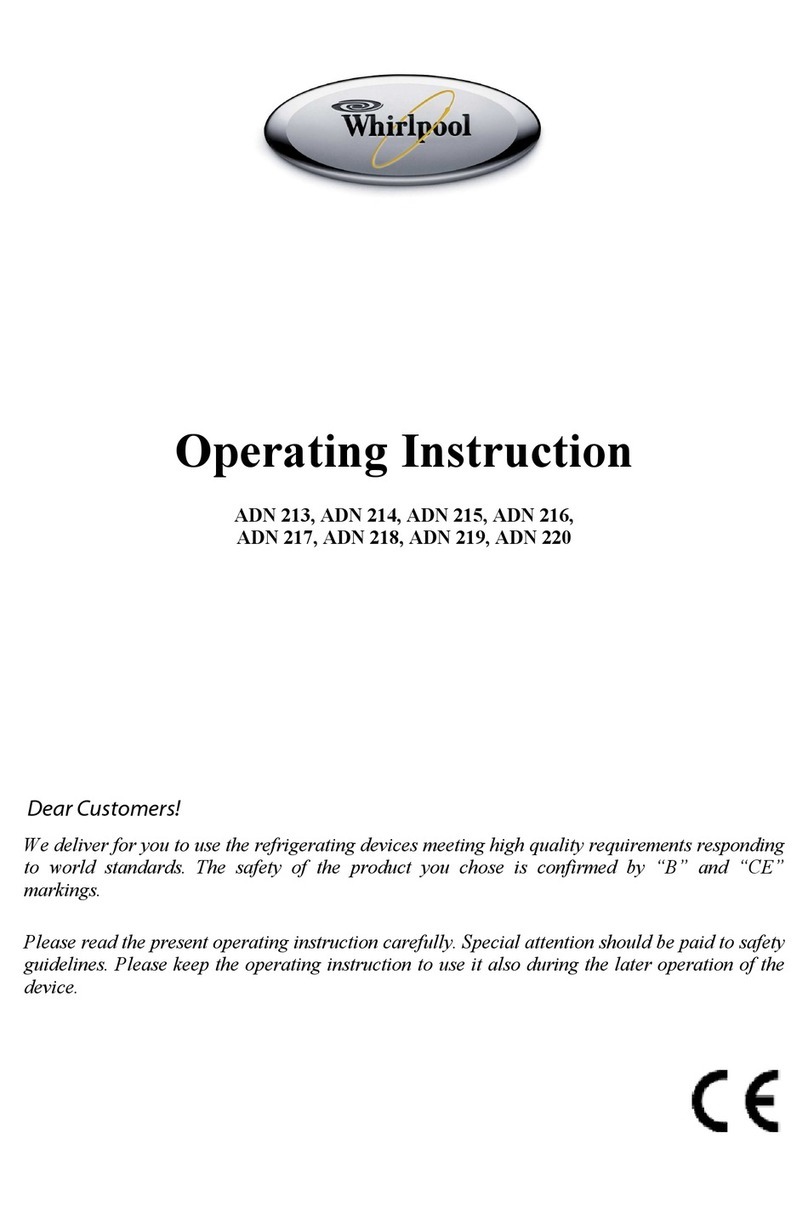 Whirlpool

Operating Instruction

ADN 213, ADN 214, ADN 215, ADN 216,
ADN 217, ADN 218, ADN 219, ADN 220

Dear Customers!

We deliver for you to use the refrigerating devices meeting high quality requirements responding to world standards. The safety of the product you chose is confirmed by “B” and “CE” markings.

Please read the present operating instruction carefully. Special attention should be paid to safety guidelines. Please keep the operating instruction to use it also during the later operation of the device.

CE